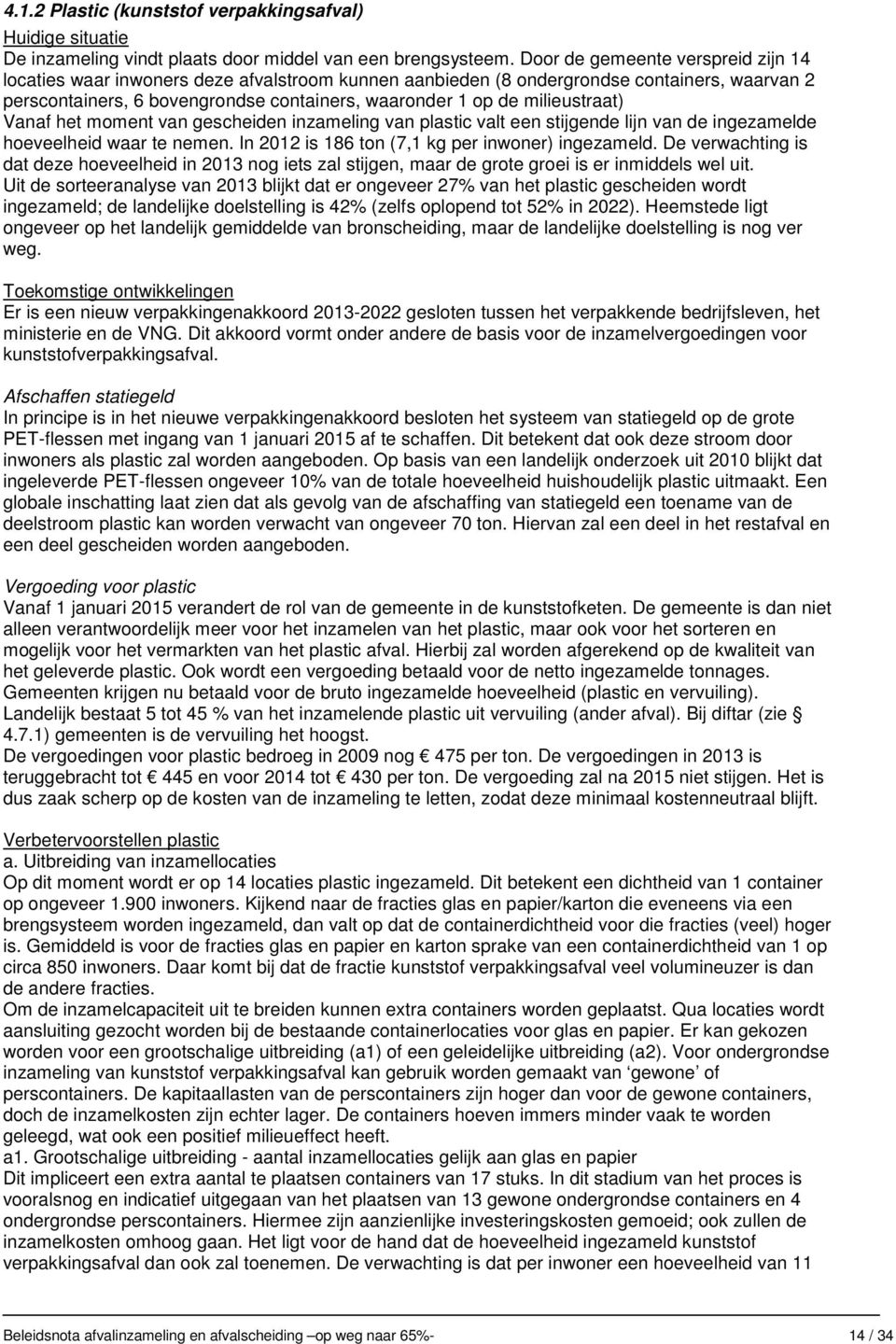 4.1.2 Plastic (kunststof verpakkingsafval)

Huidige situatie
De inzameling vindt plaats door middel van een brengsysteem. Door de gemeente verspreid zijn 14 locaties waar inwoners deze afvalstroom kunnen aanbieden (8 ondergrondse containers, waarvan 2 perscontainers, 6 bovengrondse containers, waaronder 1 op de milieustraat)
Vanaf het moment van gescheiden inzameling van plastic valt een stijgende lijn van de ingezamelde hoeveelheid waar te nemen. In 2012 is 186 ton (7,1 kg per inwoner) ingezameld. De verwachting is dat deze hoeveelheid in 2013 nog iets zal stijgen, maar de grote groei is er inmiddels wel uit.
Uit de sorteeranalyse van 2013 blijkt dat er ongeveer 27% van het plastic gescheiden wordt ingezameld; de landelijke doelstelling is 42% (zelfs oplopend tot 52% in 2022). Heemstede ligt ongeveer op het landelijk gemiddelde van bronscheiding, maar de landelijke doelstelling is nog ver weg.

Toekomstige ontwikkelingen
Er is een nieuw verpakkingenakkoord 2013-2022 gesloten tussen het verpakkende bedrijfsleven, het ministerie en de VNG. Dit akkoord vormt onder andere de basis voor de inzamelvergoedingen voor kunststofverpakkingsafval.

Afschaffen statiegeld
In principe is in het nieuwe verpakkingenakkoord besloten het systeem van statiegeld op de grote PET-flessen met ingang van 1 januari 2015 af te schaffen. Dit betekent dat ook deze stroom door inwoners als plastic zal worden aangeboden. Op basis van een landelijk onderzoek uit 2010 blijkt dat ingeleverde PET-flessen ongeveer 10% van de totale hoeveelheid huishoudelijk plastic uitmaakt. Een globale inschatting laat zien dat als gevolg van de afschaffing van statiegeld een toename van de deelstroom plastic kan worden verwacht van ongeveer 70 ton. Hiervan zal een deel in het restafval en een deel gescheiden worden aangeboden.

Vergoeding voor plastic
Vanaf 1 januari 2015 verandert de rol van de gemeente in de kunststofketen. De gemeente is dan niet alleen verantwoordelijk meer voor het inzamelen van het plastic, maar ook voor het sorteren en mogelijk voor het vermarkten van het plastic afval. Hierbij zal worden afgerekend op de kwaliteit van het geleverde plastic. Ook wordt een vergoeding betaald voor de netto ingezamelde tonnages. Gemeenten krijgen nu betaald voor de bruto ingezamelde hoeveelheid (plastic en vervuiling). Landelijk bestaat 5 tot 45 % van het inzamelende plastic uit vervuiling (ander afval). Bij diftar (zie § 4.7.1) gemeenten is de vervuiling het hoogst.
De vergoedingen voor plastic bedroeg in 2009 nog € 475 per ton. De vergoedingen in 2013 is teruggebracht tot € 445 en voor 2014 tot € 430 per ton. De vergoeding zal na 2015 niet stijgen. Het is dus zaak scherp op de kosten van de inzameling te letten, zodat deze minimaal kostenneutraal blijft.

Verbetervoorstellen plastic
a. Uitbreiding van inzamellocaties
Op dit moment wordt er op 14 locaties plastic ingezameld. Dit betekent een dichtheid van 1 container op ongeveer 1.900 inwoners. Kijkend naar de fracties glas en papier/karton die eveneens via een brengsysteem worden ingezameld, dan valt op dat de containerdichtheid voor die fracties (veel) hoger is. Gemiddeld is voor de fracties glas en papier en karton sprake van een containerdichtheid van 1 op circa 850 inwoners. Daar komt bij dat de fractie kunststof verpakkingsafval veel volumineuzer is dan de andere fracties.
Om de inzamelcapaciteit uit te breiden kunnen extra containers worden geplaatst. Qua locaties wordt aansluiting gezocht worden bij de bestaande containerlocaties voor glas en papier. Er kan gekozen worden voor een grootschalige uitbreiding (a1) of een geleidelijke uitbreiding (a2). Voor ondergrondse inzameling van kunststof verpakkingsafval kan gebruik worden gemaakt van ‘gewone’ of perscontainers. De kapitaallasten van de perscontainers zijn hoger dan voor de gewone containers, doch de inzamelkosten zijn echter lager. De containers hoeven immers minder vaak te worden geleegd, wat ook een positief milieueffect heeft.
a1. Grootschalige uitbreiding - aantal inzamellocaties gelijk aan glas en papier
Dit impliceert een extra aantal te plaatsen containers van 17 stuks. In dit stadium van het proces is vooralsnog en indicatief uitgegaan van het plaatsen van 13 gewone ondergrondse containers en 4 ondergrondse perscontainers. Hiermee zijn aanzienlijke investeringskosten gemoeid; ook zullen de inzamelkosten omhoog gaan. Het ligt voor de hand dat de hoeveelheid ingezameld kunststof verpakkingsafval dan ook zal toenemen. De verwachting is dat per inwoner een hoeveelheid van 11

Beleidsnota afvalinzameling en afvalscheiding –op weg naar 65%- 14 / 34